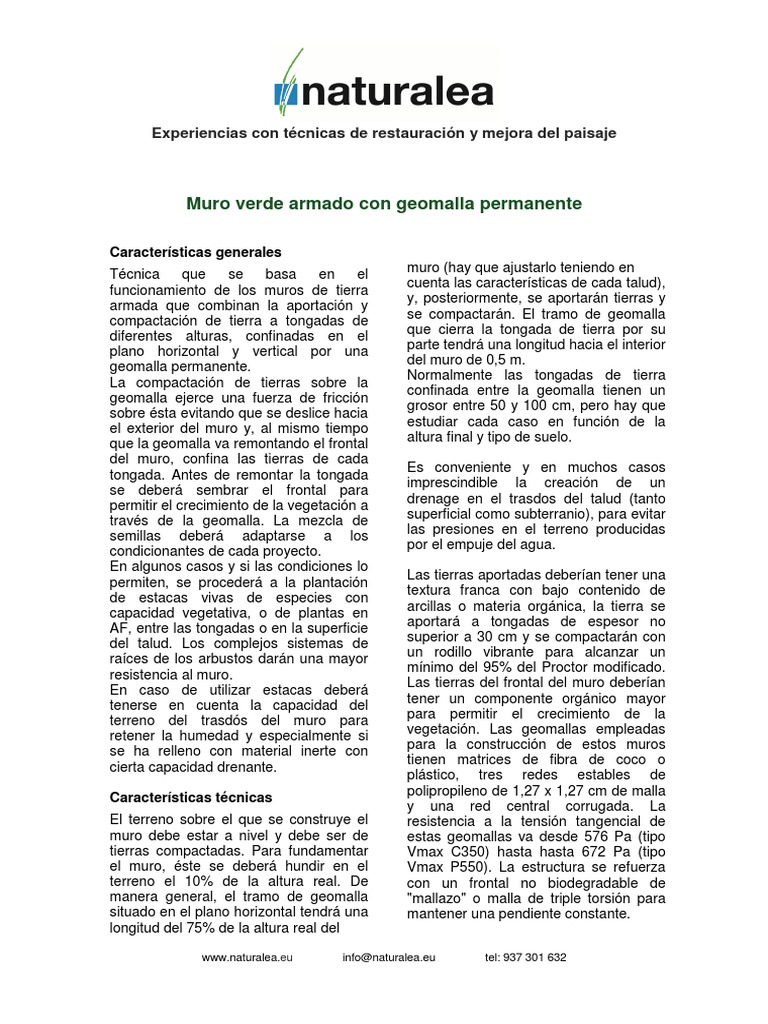 naturalea

Experiencias con técnicas de restauración y mejora del paisaje

Muro verde armado con geomalla permanente

Características generales

Técnica que se basa en el funcionamiento de los muros de tierra armada que combinan la aportación y compactación de tierra a tongadas de diferentes alturas, confinadas en el plano horizontal y vertical por una geomalla permanente.
La compactación de tierras sobre la geomalla ejerce una fuerza de fricción sobre ésta evitando que se deslice hacia el exterior del muro y, al mismo tiempo que la geomalla va remontando el frontal del muro, confina las tierras de cada tongada. Antes de remontar la tongada se deberá sembrar el frontal para permitir el crecimiento de la vegetación a través de la geomalla. La mezcla de semillas deberá adaptarse a los condicionantes de cada proyecto.
En algunos casos y si las condiciones lo permiten, se procederá a la plantación de estacas vivas de especies con capacidad vegetativa, o de plantas en AF, entre las tongadas o en la superficie del talud. Los complejos sistemas de raíces de los arbustos darán una mayor resistencia al muro.
En caso de utilizar estacas deberá tenerse en cuenta la capacidad del terreno del trasdós del muro para retener la humedad y especialmente si se ha relleno con material inerte con cierta capacidad drenante.

Características técnicas

El terreno sobre el que se construye el muro debe estar a nivel y debe ser de tierras compactadas. Para fundamentar el muro, éste se deberá hundir en el terreno el 10% de la altura real. De manera general, el tramo de geomalla situado en el plano horizontal tendrá una longitud del 75% de la altura real del muro (hay que ajustarlo teniendo en cuenta las características de cada talud), y, posteriormente, se aportarán tierras y se compactarán. El tramo de geomalla que cierra la tongada de tierra por su parte tendrá una longitud hacia el interior del muro de 0,5 m.
Normalmente las tongadas de tierra confinada entre la geomalla tienen un grosor entre 50 y 100 cm, pero hay que estudiar cada caso en función de la altura final y tipo de suelo.

Es conveniente y en muchos casos imprescindible la creación de un drenage en el trasdos del talud (tanto superficial como subterranio), para evitar las presiones en el terreno producidas por el empuje del agua.

Las tierras aportadas deberían tener una textura franca con bajo contenido de arcillas o materia orgánica, la tierra se aportará a tongadas de espesor no superior a 30 cm y se compactarán con un rodillo vibrante para alcanzar un mínimo del 95% del Proctor modificado. Las tierras del frontal del muro deberían tener un componente orgánico mayor para permitir el crecimiento de la vegetación. Las geomallas empleadas para la construcción de estos muros tienen matrices de fibra de coco o plástico, tres redes estables de polipropileno de 1,27 x 1,27 cm de malla y una red central corrugada. La resistencia a la tensión tangencial de estas geomallas va desde 576 Pa (tipo Vmax C350) hasta hasta 672 Pa (tipo Vmax P550). La estructura se refuerza con un frontal no biodegradable de "mallazo" o malla de triple torsión para mantener una pendiente constante.

www.naturalea.eu info@naturalea.eu tel: 937 301 632